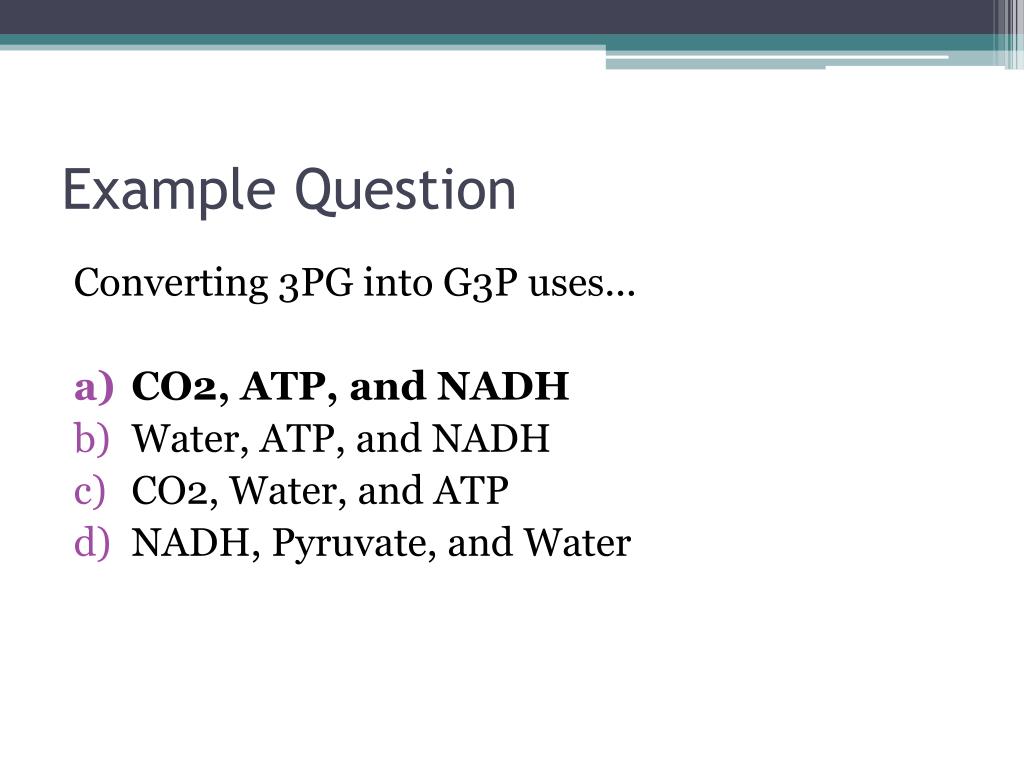 Example Question

Converting 3PG into G3P uses…

a) CO2, ATP, and NADH
b) Water, ATP, and NADH
c) CO2, Water, and ATP
d) NADH, Pyruvate, and Water